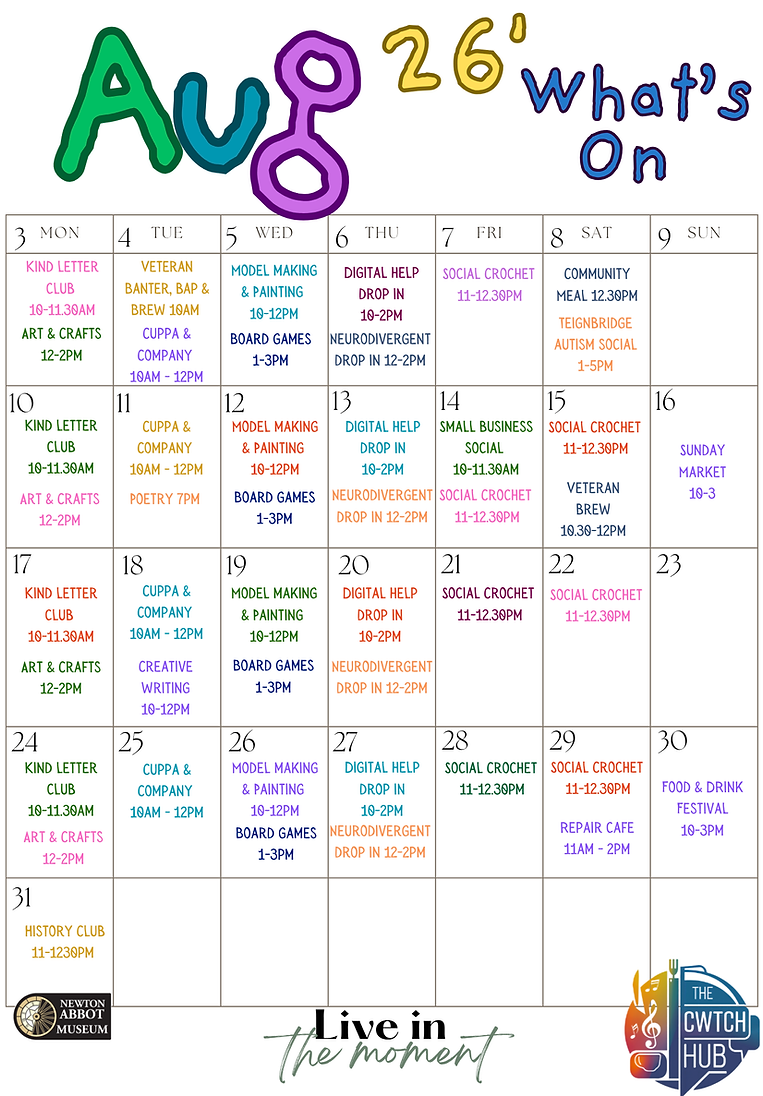 Aug 26' What's On

| 3 MON | 4 TUE | 5 WED | 6 THU | 7 FRI | 8 SAT | 9 SUN |
|---|---|---|---|---|---|---|
| KIND LETTER CLUB 10-11.30AM ART & CRAFTS 12-2PM | VETERAN BANTER, BAP & BREW 10AM CUPPA & COMPANY 10AM - 12PM | MODEL MAKING & PAINTING 10-12PM BOARD GAMES 1-3PM | DIGITAL HELP DROP IN 10-2PM NEURODIVERGENT DROP IN 12-2PM | SOCIAL CROCHET 11-12.30PM | COMMUNITY MEAL 12.30PM TEIGNBRIDGE AUTISM SOCIAL 1-5PM | |
| 10 KIND LETTER CLUB 10-11.30AM ART & CRAFTS 12-2PM | 11 CUPPA & COMPANY 10AM - 12PM POETRY 7PM | 12 MODEL MAKING & PAINTING 10-12PM BOARD GAMES 1-3PM | 13 DIGITAL HELP DROP IN 10-2PM NEURODIVERGENT DROP IN 12-2PM | 14 SMALL BUSINESS SOCIAL 10-11.30AM SOCIAL CROCHET 11-12.30PM | 15 SOCIAL CROCHET 11-12.30PM VETERAN BREW 10.30-12PM | 16 SUNDAY MARKET 10-3 |
| 17 KIND LETTER CLUB 10-11.30AM ART & CRAFTS 12-2PM | 18 CUPPA & COMPANY 10AM - 12PM CREATIVE WRITING 10-12PM | 19 MODEL MAKING & PAINTING 10-12PM BOARD GAMES 1-3PM | 20 DIGITAL HELP DROP IN 10-2PM NEURODIVERGENT DROP IN 12-2PM | 21 SOCIAL CROCHET 11-12.30PM | 22 SOCIAL CROCHET 11-12.30PM | 23 |
| 24 KIND LETTER CLUB 10-11.30AM ART & CRAFTS 12-2PM | 25 CUPPA & COMPANY 10AM - 12PM | 26 MODEL MAKING & PAINTING 10-12PM BOARD GAMES 1-3PM | 27 DIGITAL HELP DROP IN 10-2PM NEURODIVERGENT DROP IN 12-2PM | 28 SOCIAL CROCHET 11-12.30PM | 29 SOCIAL CROCHET 11-12.30PM REPAIR CAFE 11AM - 2PM | 30 FOOD & DRINK FESTIVAL 10-3PM |
| 31 HISTORY CLUB 11-1230PM | | | | | | |

NEWTON ABBOT MUSEUM

Live in the moment

THE CWTCH HUB